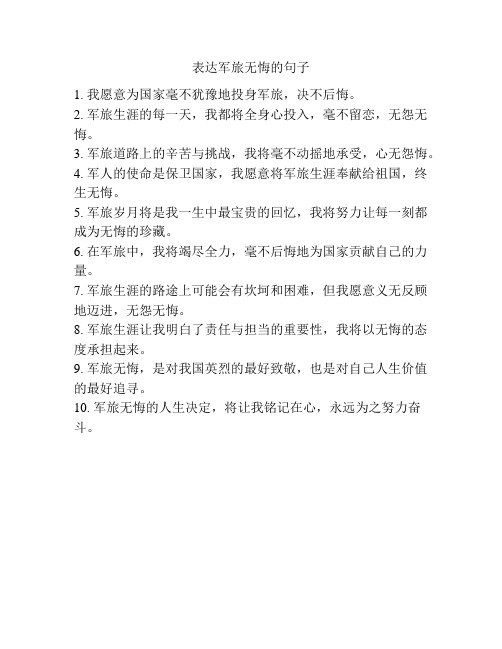 表达军旅无悔的句子

1. 我愿意为国家毫不犹豫地投身军旅，决不后悔。
2. 军旅生涯的每一天，我都将全身心投入，毫不留恋，无怨无悔。
3. 军旅道路上的辛苦与挑战，我将毫不动摇地承受，心无怨悔。
4. 军人的使命是保卫国家，我愿意将军旅生涯奉献给祖国，终生无悔。
5. 军旅岁月将是我一生中最宝贵的回忆，我将努力让每一刻都成为无悔的珍藏。
6. 在军旅中，我将竭尽全力，毫不后悔地为国家贡献自己的力量。
7. 军旅生涯的路途上可能会有坎坷和困难，但我愿意义无反顾地迈进，无怨无悔。
8. 军旅生涯让我明白了责任与担当的重要性，我将以无悔的态度承担起来。
9. 军旅无悔，是对我国英烈的最好致敬，也是对自己人生价值的最好追寻。
10. 军旅无悔的人生决定，将让我铭记在心，永远为之努力奋斗。